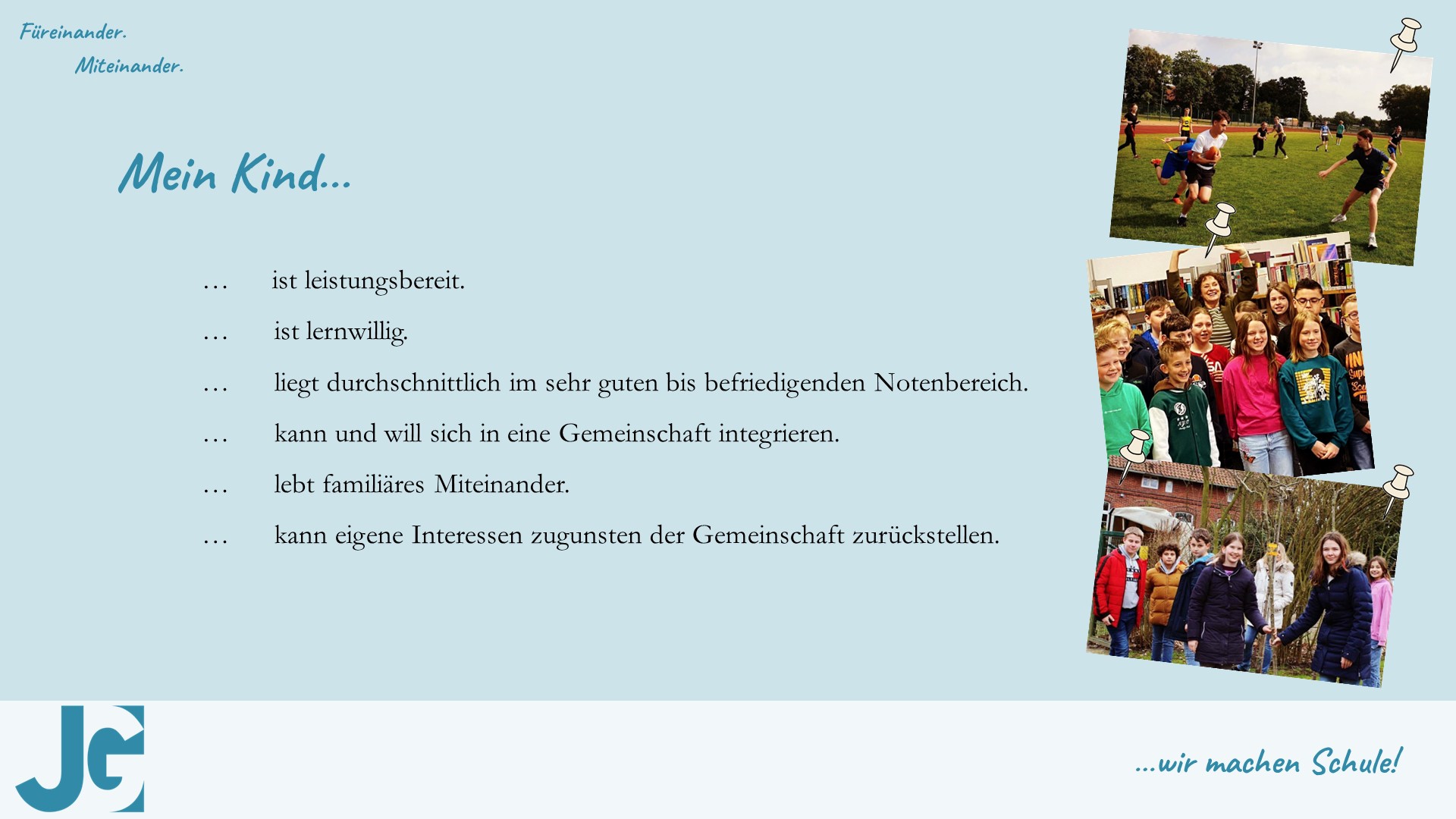 Füreinander.
Miteinander.

Mein Kind...

... ist leistungsbereit.

... ist lernwillig.

... liegt durchschnittlich im sehr guten bis befriedigenden Notenbereich.

... kann und will sich in eine Gemeinschaft integrieren.

... lebt familiäres Miteinander.

... kann eigene Interessen zugunsten der Gemeinschaft zurückstellen.

JG

...wir machen Schule!